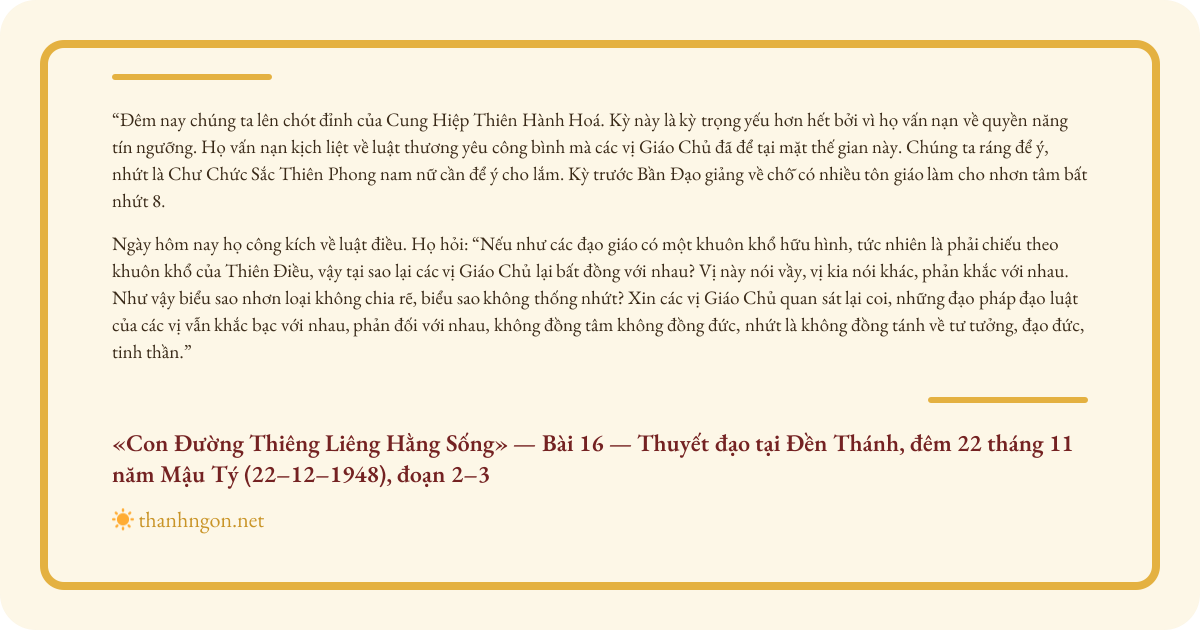 “Đêm nay chúng ta lên chót đỉnh của Cung Hiệp Thiên Hành Hoá. Kỳ này là kỳ trọng yếu hơn hết bởi vì họ vấn nạn về quyền năng tín ngưỡng. Họ vấn nạn kịch liệt về luật thương yêu công bình mà các vị Giáo Chủ đã để tại mặt thế gian này. Chúng ta ráng để ý, nhứt là Chư Chức Sắc Thiên Phong nam nữ cần để ý cho lắm. Kỳ trước Bần Đạo giảng về chỗ có nhiều tôn giáo làm cho nhơn tâm bất nhứt 8.

Ngày hôm nay họ công kích về luật điều. Họ hỏi: “Nếu như các đạo giáo có một khuôn khổ hữu hình, tức nhiên là phải chiếu theo khuôn khổ của Thiên Điều, vậy tại sao lại các vị Giáo Chủ lại bất đồng với nhau? Vị này nói vầy, vị kia nói khác, phản khắc với nhau. Như vậy biểu sao nhơn loại không chia rẽ, biểu sao không thống nhứt? Xin các vị Giáo Chủ quan sát lại coi, những đạo pháp đạo luật của các vị vẫn khắc bạc với nhau, phản đối với nhau, không đồng tâm không đồng đức, nhứt là không đồng tánh về tư tưởng, đạo đức, tinh thần.”

«Con Đường Thiêng Liêng Hằng Sống» — Bài 16 — Thuyết đạo tại Đền Thánh, đêm 22 tháng 11 năm Mậu Tý (22–12–1948), đoạn 2–3

thanhngon.net